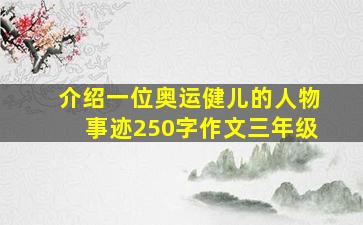 介绍一位奥运健儿的人物事迹250字作文三年级